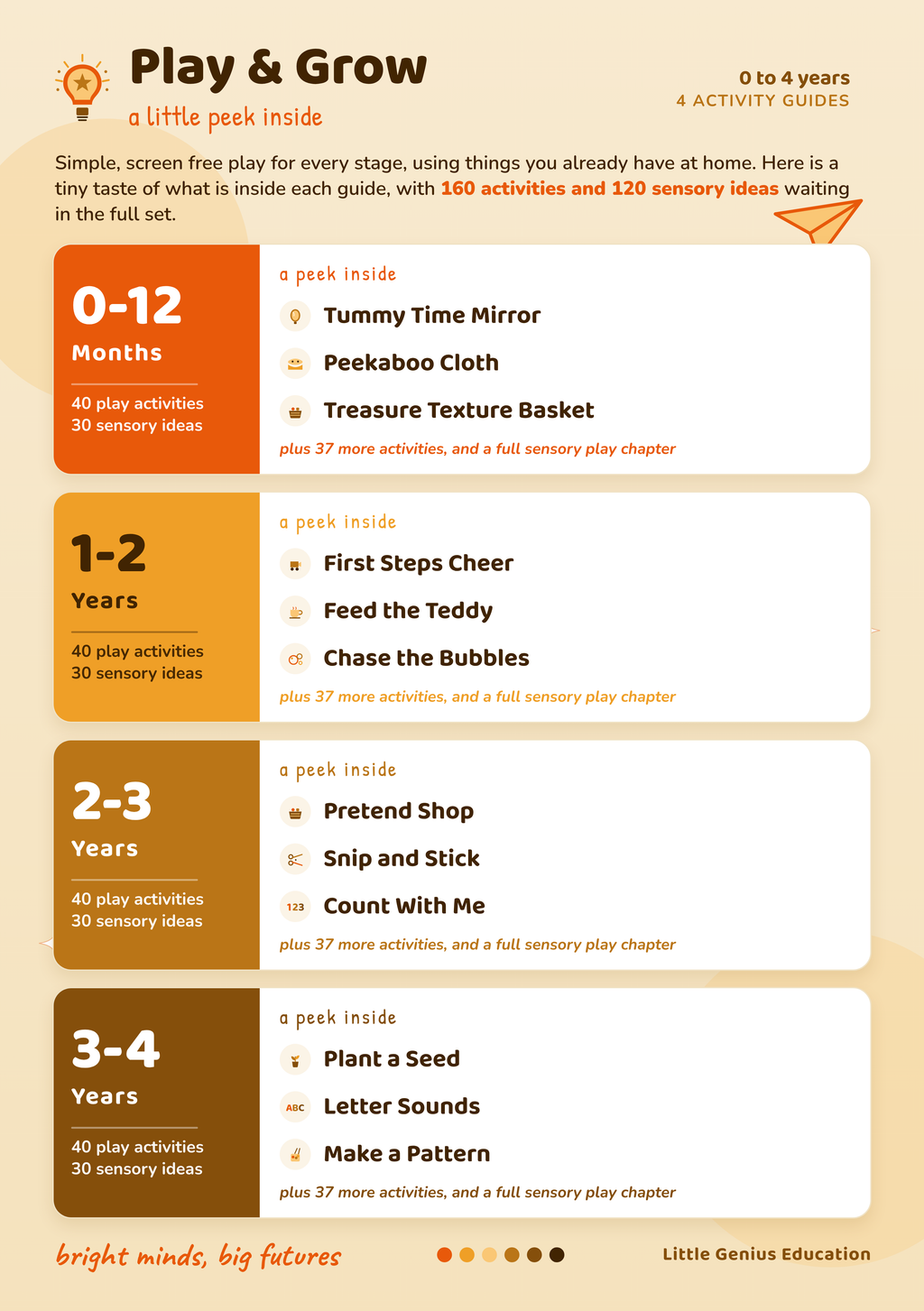 Play & Grow

a little peek inside

0 to 4 years
4 ACTIVITY GUIDES

Simple, screen free play for every stage, using things you already have at home. Here is a tiny taste of what is inside each guide, with 160 activities and 120 sensory ideas waiting in the full set.

0-12
Months

40 play activities
30 sensory ideas

a peek inside

Tummy Time Mirror

Peekaboo Cloth

Treasure Texture Basket

plus 37 more activities, and a full sensory play chapter

1-2
Years

40 play activities
30 sensory ideas

a peek inside

First Steps Cheer

Feed the Teddy

Chase the Bubbles

plus 37 more activities, and a full sensory play chapter

2-3
Years

40 play activities
30 sensory ideas

a peek inside

Pretend Shop

Snip and Stick

123 Count With Me

plus 37 more activities, and a full sensory play chapter

3-4
Years

40 play activities
30 sensory ideas

a peek inside

Plant a Seed

ABC Letter Sounds

Make a Pattern

plus 37 more activities, and a full sensory play chapter

bright minds, big futures

Little Genius Education